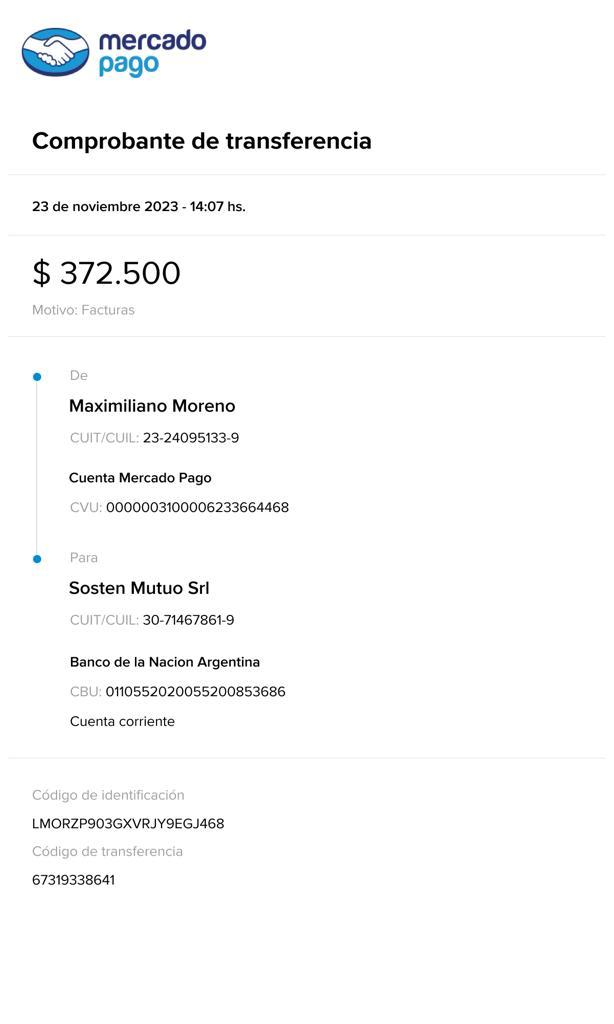 mercado
pago

Comprobante de transferencia

23 de noviembre 2023 - 14:07 hs.

$ 372.500

Motivo: Facturas

De

Maximiliano Moreno

CUIT/CUIL: 23-24095133-9

Cuenta Mercado Pago

CVU: 0000003100006233664468

Para

Sosten Mutuo Srl

CUIT/CUIL: 30-71467861-9

Banco de la Nacion Argentina

CBU: 0110552020055200853686

Cuenta corriente

Código de identificación

LMORZP903GXVRJY9EGJ468

Código de transferencia

67319338641